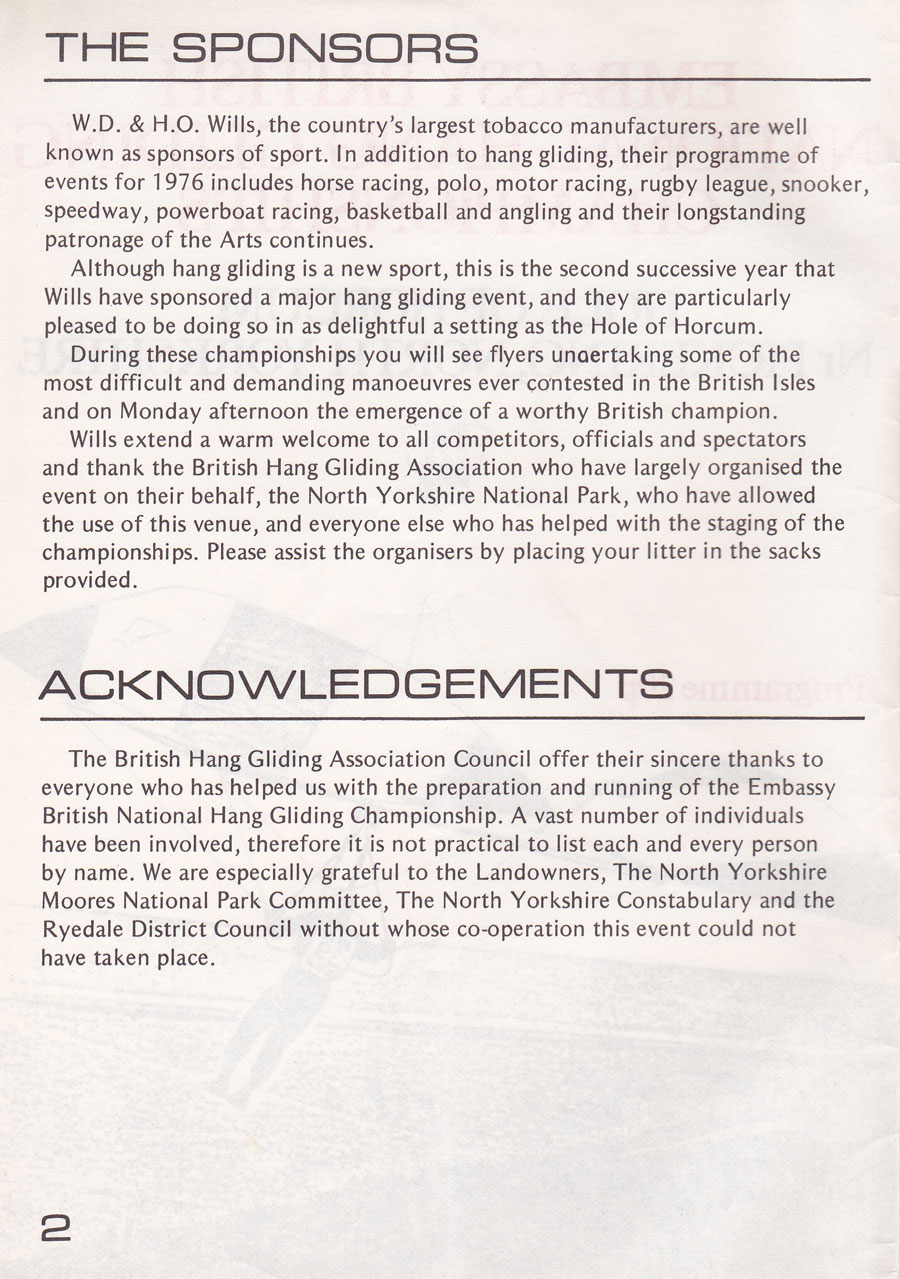 THE SPONSORS

W.D. & H.O. Wills, the country's largest tobacco manufacturers, are well known as sponsors of sport. In addition to hang gliding, their programme of events for 1976 includes horse racing, polo, motor racing, rugby league, snooker, speedway, powerboat racing, basketball and angling and their longstanding patronage of the Arts continues.

Although hang gliding is a new sport, this is the second successive year that Wills have sponsored a major hang gliding event, and they are particularly pleased to be doing so in as delightful a setting as the Hole of Horcum.

During these championships you will see flyers unaertaking some of the most difficult and demanding manoeuvres ever contested in the British Isles and on Monday afternoon the emergence of a worthy British champion.

Wills extend a warm welcome to all competitors, officials and spectators and thank the British Hang Gliding Association who have largely organised the event on their behalf, the North Yorkshire National Park, who have allowed the use of this venue, and everyone else who has helped with the staging of the championships. Please assist the organisers by placing your litter in the sacks provided.

ACKNOWLEDGEMENTS

The British Hang Gliding Association Council offer their sincere thanks to everyone who has helped us with the preparation and running of the Embassy British National Hang Gliding Championship. A vast number of individuals have been involved, therefore it is not practical to list each and every person by name. We are especially grateful to the Landowners, The North Yorkshire Moores National Park Committee, The North Yorkshire Constabulary and the Ryedale District Council without whose co-operation this event could not have taken place.

2